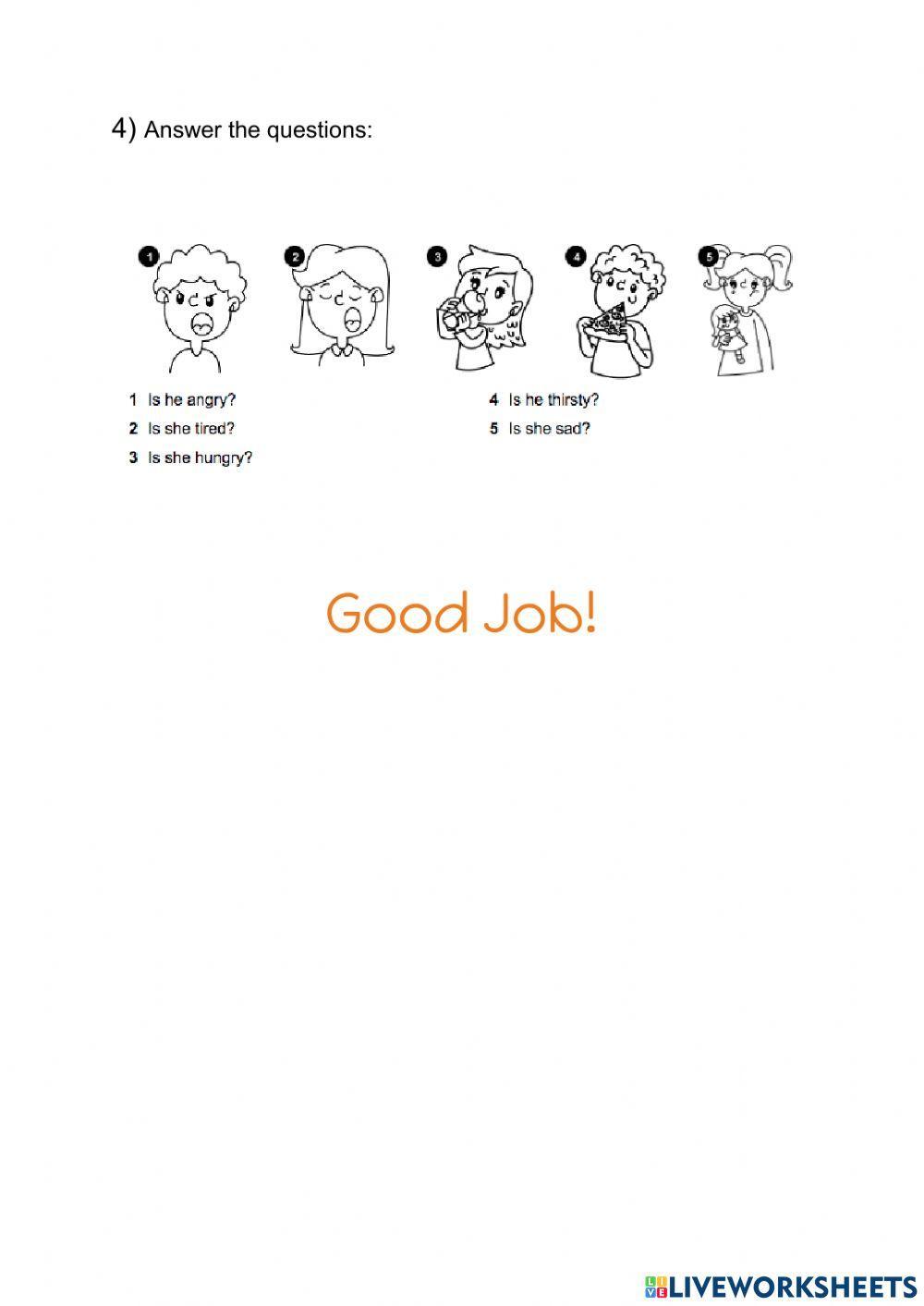 4) Answer the questions:

1
2
3
4
5

1 Is he angry?
2 Is she tired?
3 Is she hungry?

4 Is he thirsty?
5 Is she sad?

Good Job!

LIVEWORKSHEETS